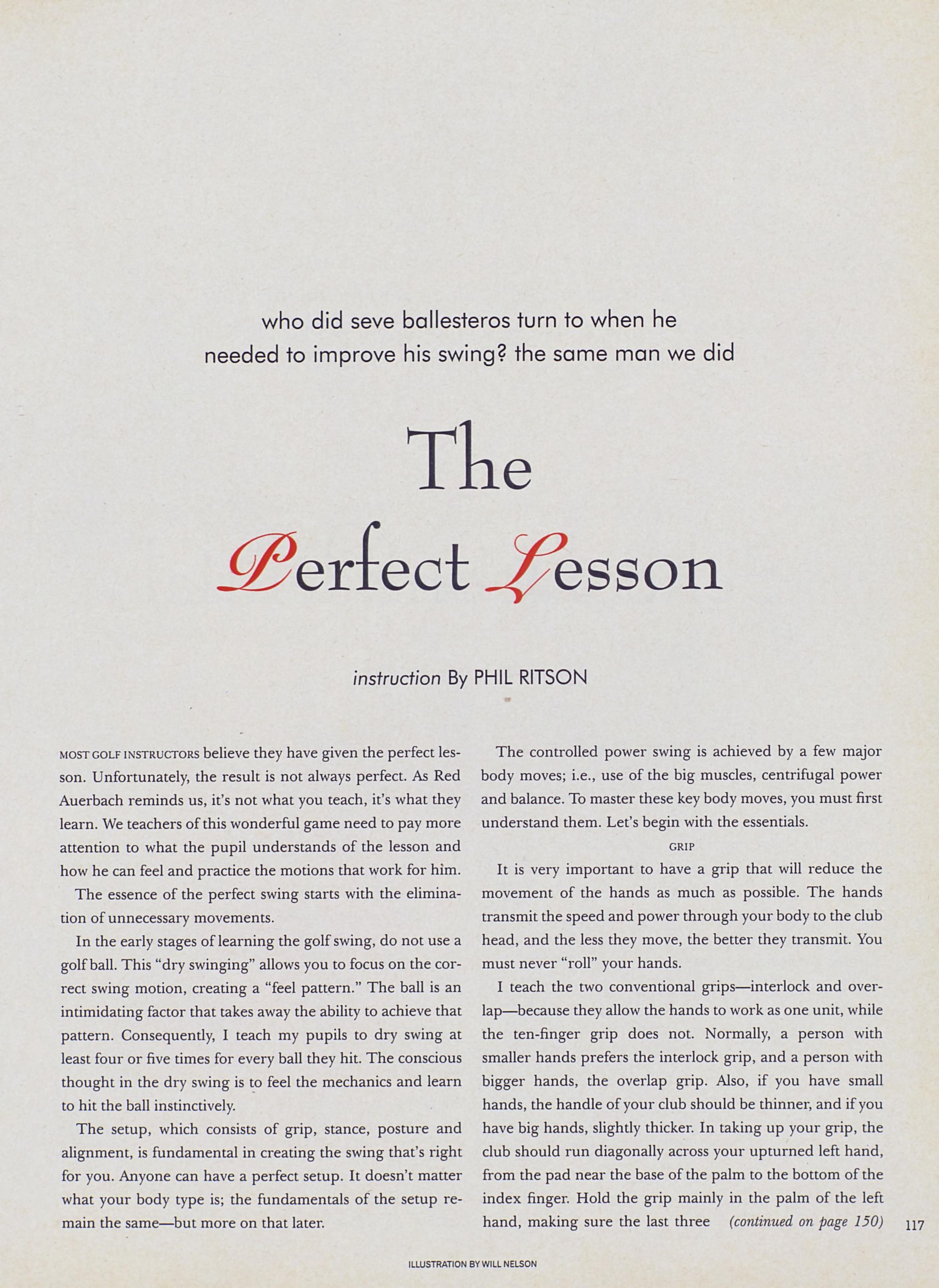 who did seve ballesteros turn to when he needed to improve his swing? the same man we did

The Perfect Lesson

instruction By PHIL RITSON

MOST GOLF INSTRUCTORS believe they have given the perfect lesson. Unfortunately, the result is not always perfect. As Red Auerbach reminds us, it's not what you teach, it's what they learn. We teachers of this wonderful game need to pay more attention to what the pupil understands of the lesson and how he can feel and practice the motions that work for him.

The essence of the perfect swing starts with the elimination of unnecessary movements.

In the early stages of learning the golf swing, do not use a golf ball. This "dry swinging" allows you to focus on the correct swing motion, creating a "feel pattern." The ball is an intimidating factor that takes away the ability to achieve that pattern. Consequently, I teach my pupils to dry swing at least four or five times for every ball they hit. The conscious thought in the dry swing is to feel the mechanics and learn to hit the ball instinctively.

The setup, which consists of grip, stance, posture and alignment, is fundamental in creating the swing that's right for you. Anyone can have a perfect setup. It doesn't matter what your body type is; the fundamentals of the setup remain the same—but more on that later.

The controlled power swing is achieved by a few major body moves; i.e., use of the big muscles, centrifugal power and balance. To master these key body moves, you must first understand them. Let's begin with the essentials.

GRIP

It is very important to have a grip that will reduce the movement of the hands as much as possible. The hands transmit the speed and power through your body to the club head, and the less they move, the better they transmit. You must never "roll" your hands.

I teach the two conventional grips—interlock and overlap—because they allow the hands to work as one unit, while the ten-finger grip does not. Normally, a person with smaller hands prefers the interlock grip, and a person with bigger hands, the overlap grip. Also, if you have small hands, the handle of your club should be thinner, and if you have big hands, slightly thicker. In taking up your grip, the club should run diagonally across your upturned left hand, from the pad near the base of the palm to the bottom of the index finger. Hold the grip mainly in the palm of the left hand, making sure the last three (continued on page 150)

117

ILLUSTRATION BY WILL NELSON